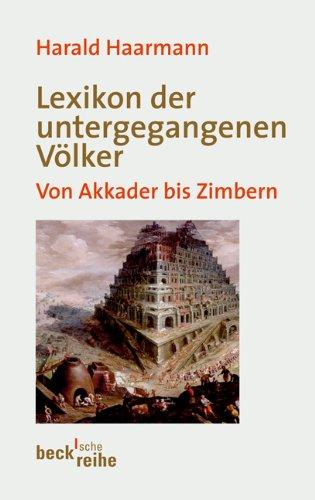 Harald Haarmann

Lexikon der untergegangenen Völker

Von Akkader bis Zimbern

beck'sche reihe